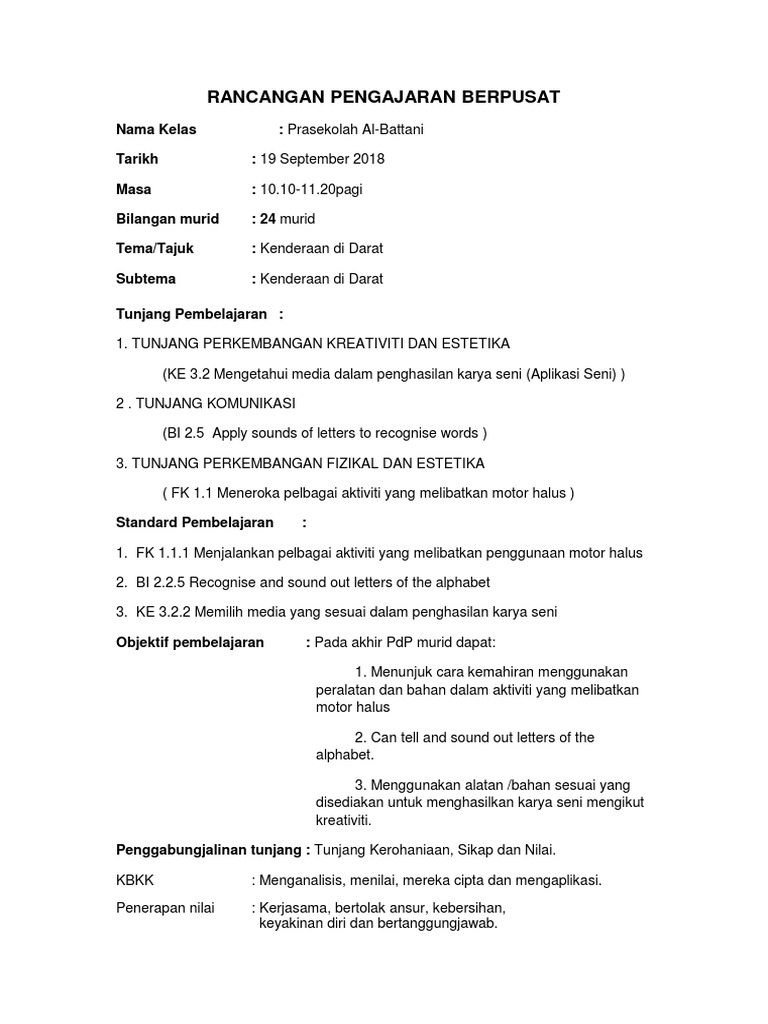 RANCANGAN PENGAJARAN BERPUSAT

Nama Kelas : Prasekolah Al-Battani

Tarikh : 19 September 2018

Masa : 10.10-11.20pagi

Bilangan murid : 24 murid

Tema/Tajuk : Kenderaan di Darat

Subtema : Kenderaan di Darat

Tunjang Pembelajaran :

1. TUNJANG PERKEMBANGAN KREATIVITI DAN ESTETIKA

(KE 3.2 Mengetahui media dalam penghasilan karya seni (Aplikasi Seni) )

2 . TUNJANG KOMUNIKASI

(BI 2.5 Apply sounds of letters to recognise words )

3. TUNJANG PERKEMBANGAN FIZIKAL DAN ESTETIKA

( FK 1.1 Meneroka pelbagai aktiviti yang melibatkan motor halus )

Standard Pembelajaran :

1. FK 1.1.1 Menjalankan pelbagai aktiviti yang melibatkan penggunaan motor halus

2. BI 2.2.5 Recognise and sound out letters of the alphabet

3. KE 3.2.2 Memilih media yang sesuai dalam penghasilan karya seni

Objektif pembelajaran : Pada akhir PdP murid dapat:

1. Menunjuk cara kemahiran menggunakan peralatan dan bahan dalam aktiviti yang melibatkan motor halus

2. Can tell and sound out letters of the alphabet.

3. Menggunakan alatan /bahan sesuai yang disediakan untuk menghasilkan karya seni mengikut kreativiti.

Penggabungjalinan tunjang : Tunjang Kerohaniaan, Sikap dan Nilai.

KBKK : Menganalisis, menilai, mereka cipta dan mengaplikasi.

Penerapan nilai : Kerjasama, bertolak ansur, kebersihan, keyakinan diri dan bertanggungjawab.